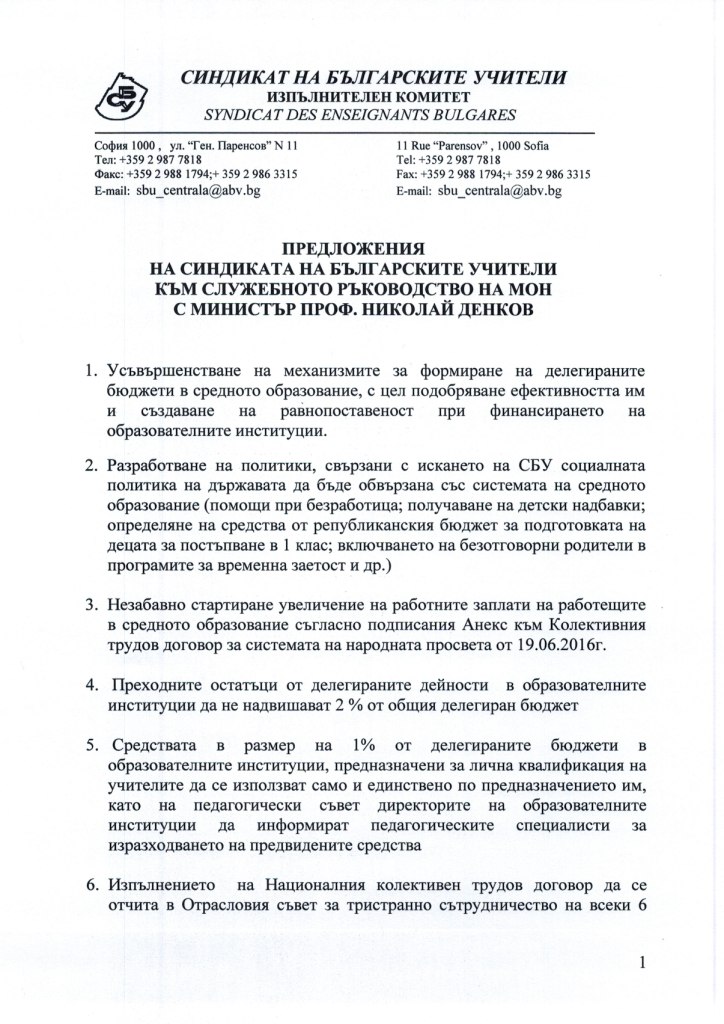 СБУ

СИНДИКАТ НА БЪЛГАРСКИТЕ УЧИТЕЛИ
ИЗПЪЛНИТЕЛЕН КОМИТЕТ
SYNDICAT DES ENSEIGNANTS BULGARES

София 1000 , ул. "Ген. Паренсов" N 11
Тел: +359 2 987 7818
Факс: +359 2 988 1794;+ 359 2 986 3315
E-mail: sbu_centrala@abv.bg

11 Rue "Parensov" , 1000 Sofia
Tel: +359 2 987 7818
Fax: +359 2 988 1794;+ 359 2 986 3315
E-mail: sbu_centrala@abv.bg

ПРЕДЛОЖЕНИЯ
НА СИНДИКАТА НА БЪЛГАРСКИТЕ УЧИТЕЛИ
КЪМ СЛУЖЕБНОТО РЪКОВОДСТВО НА МОН
С МИНИСТЪР ПРОФ. НИКОЛАЙ ДЕНКОВ

1. Усъвършенстване на механизмите за формиране на делегираните бюджети в средното образование, с цел подобряване ефективността им и създаване на равнопоставеност при финансирането на образователните институции.

2. Разработване на политики, свързани с искането на СБУ социалната политика на държавата да бъде обвързана със системата на средното образование (помощи при безработица; получаване на детски надбавки; определяне на средства от републиканския бюджет за подготовката на децата за постъпване в 1 клас; включването на безотговорни родители в програмите за временна заетост и др.)

3. Незабавно стартиране увеличение на работните заплати на работещите в средното образование съгласно подписания Анекс към Колективния трудов договор за системата на народната просвета от 19.06.2016г.

4. Преходните остатъци от делегираните дейности в образователните институции да не надвишават 2 % от общия делегиран бюджет

5. Средствата в размер на 1% от делегираните бюджети в образователните институции, предназначени за лична квалификация на учителите да се използват само и единствено по предназначението им, като на педагогически съвет директорите на образователните институции да информират педагогическите специалисти за изразходването на предвидените средства

6. Изпълнението на Националния колективен трудов договор да се отчита в Отрасловия съвет за тристранно сътрудничество на всеки 6

1